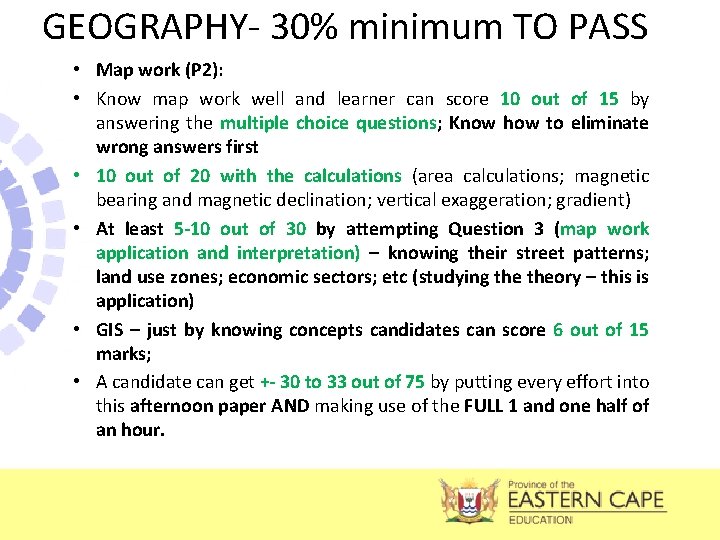 GEOGRAPHY- 30% minimum TO PASS

• Map work (P2):
• Know map work well and learner can score 10 out of 15 by answering the multiple choice questions; Know how to eliminate wrong answers first
• 10 out of 20 with the calculations (area calculations; magnetic bearing and magnetic declination; vertical exaggeration; gradient)
• At least 5-10 out of 30 by attempting Question 3 (map work application and interpretation) – knowing their street patterns; land use zones; economic sectors; etc (studying the theory – this is application)
• GIS – just by knowing concepts candidates can score 6 out of 15 marks;
• A candidate can get +- 30 to 33 out of 75 by putting every effort into this afternoon paper AND making use of the FULL 1 and one half of an hour.

Province of the
EASTERN CAPE
EDUCATION